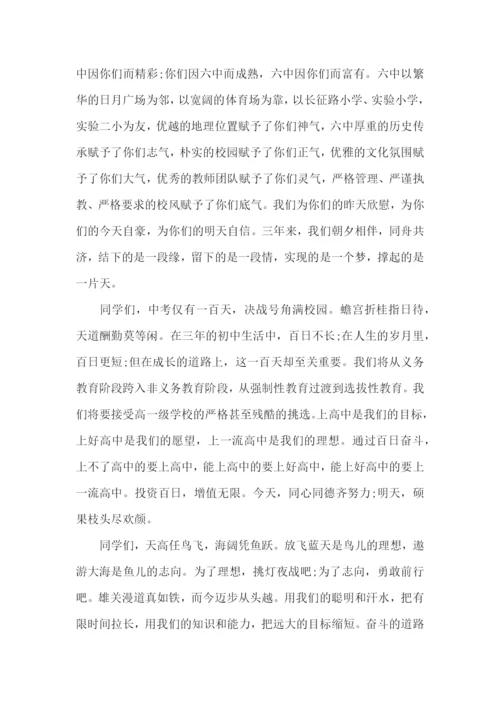 中因你们而精彩;你们因六中而成熟，六中因你们而富有。六中以繁华的日月广场为邻，以宽阔的体育场为靠，以长征路小学、实验小学，实验二小为友，优越的地理位置赋予了你们神气，六中厚重的历史传承赋予了你们志气，朴实的校园赋予了你们正气，优雅的文化氛围赋予了你们大气，优秀的教师团队赋予了你们灵气，严格管理、严谨执教、严格要求的校风赋予了你们底气。我们为你们的昨天欣慰，为你们的今天自豪，为你们的明天自信。三年来，我们朝夕相伴，同舟共济，结下的是一段缘，留下的是一段情，实现的是一个梦，撑起的是一片天。

同学们，中考仅有一百天，决战号角满校园。蟾宫折桂指日待，天道酬勤莫等闲。在三年的初中生活中，百日不长;在人生的岁月里，百日更短;但在成长的道路上，这一百天却至关重要。我们将从义务教育阶段跨入非义务教育阶段，从强制性教育过渡到选拔性教育。我们将要接受高一级学校的严格甚至残酷的挑选。上高中是我们的目标，上好高中是我们的愿望，上一流高中是我们的理想。通过百日奋斗，上不了高中的要上高中，能上高中的要上好高中，能上好高中的要上一流高中。投资百日，增值无限。今天，同心同德齐努力;明天，硕果枝头尽欢颜。

同学们，天高任鸟飞，海阔凭鱼跃。放飞蓝天是鸟儿的理想，遨游大海是鱼儿的志向。为了理想，挑灯夜战吧;为了志向，勇敢前行吧。雄关漫道真如铁，而今迈步从头越。用我们的聪明和汗水，把有限时间拉长，用我们的知识和能力，把远大的目标缩短。奋斗的道路